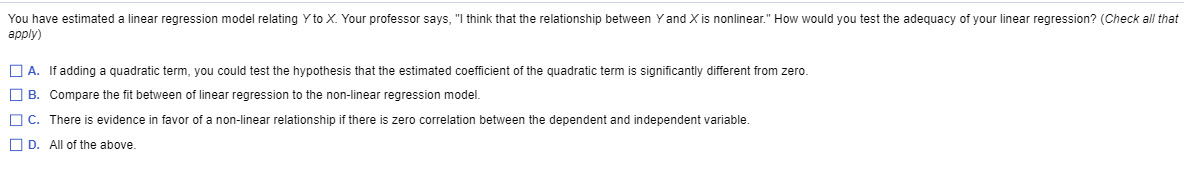 You have estimated a linear regression model relating Y to X. Your professor says, "I think that the relationship between Y and X is nonlinear." How would you test the adequacy of your linear regression? (Check all that apply)

A. If adding a quadratic term, you could test the hypothesis that the estimated coefficient of the quadratic term is significantly different from zero.

B. Compare the fit between of linear regression to the non-linear regression model.

C. There is evidence in favor of a non-linear relationship if there is zero correlation between the dependent and independent variable.

D. All of the above.